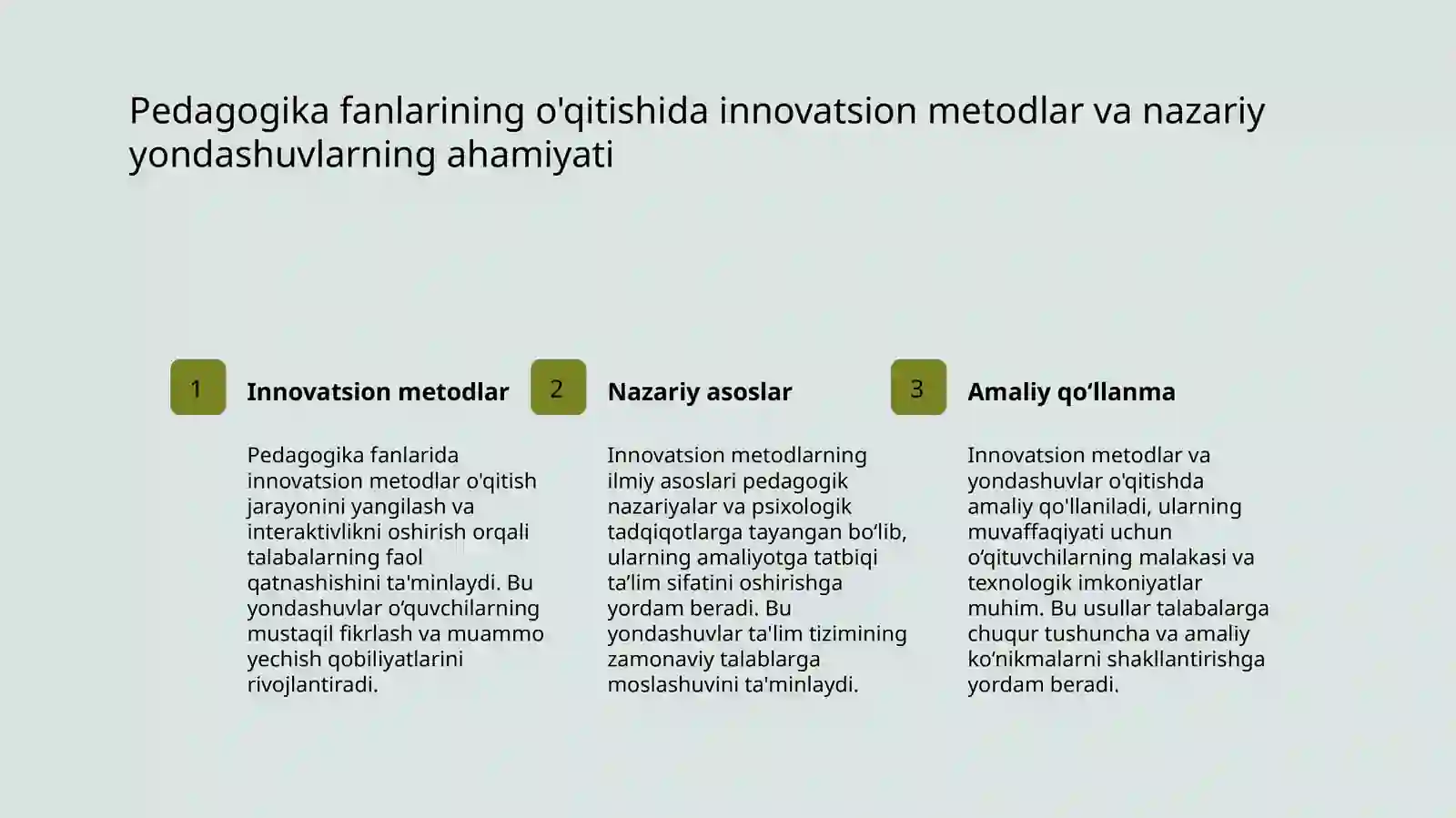 Pedagogika fanlarining o'qitishida innovatsion metodlar va nazariy yondashuvlarning ahamiyati

1

Innovatsion metodlar

Pedagogika fanlarida innovatsion metodlar o'qitish jarayonini yangilash va interaktivlikni oshirish orqali talabalarning faol qatnashishini ta'minlaydi. Bu yondashuvlar o‘quvchilarning mustaqil fikrlash va muammo yechish qobiliyatlarini rivojlantiradi.

2

Nazariy asoslar

Innovatsion metodlarning ilmiy asoslari pedagogik nazariyalar va psixologik tadqiqotlarga tayangan bo‘lib, ularning amaliyotga tatbiqi ta’lim sifatini oshirishga yordam beradi. Bu yondashuvlar ta'lim tizimining zamonaviy talablarga moslashuvini ta'minlaydi.

3

Amaliy qo‘llanma

Innovatsion metodlar va yondashuvlar o'qitishda amaliy qo'llaniladi, ularning muvaffaqiyati uchun o‘qituvchilarning malakasi va texnologik imkoniyatlar muhim. Bu usullar talabalarga chuqur tushuncha va amaliy ko‘nikmalarni shakllantirishga yordam beradi.